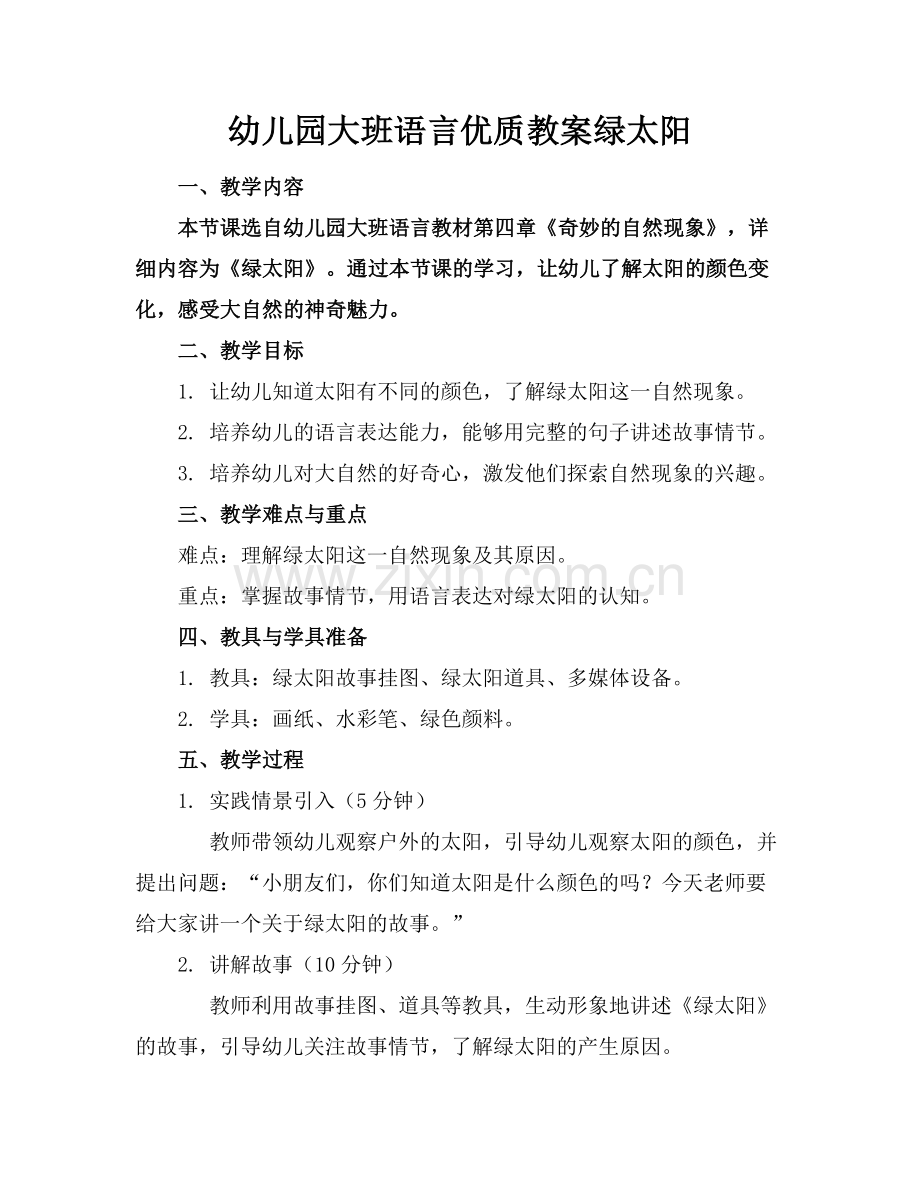 幼儿园大班语言优质教案绿太阳

一、教学内容

本节课选自幼儿园大班语言教材第四章《奇妙的自然现象》，详细内容为《绿太阳》。通过本节课的学习，让幼儿了解太阳的颜色变化，感受大自然的神奇魅力。

二、教学目标

1.让幼儿知道太阳有不同的颜色，了解绿太阳这一自然现象。

2.培养幼儿的语言表达能力，能够用完整的句子讲述故事情节。

3.培养幼儿对大自然的好奇心，激发他们探索自然现象的兴趣。

三、教学难点与重点

难点：理解绿太阳这一自然现象及其原因。

重点：掌握故事情节，用语言表达对绿太阳的认知。

四、教具与学具准备

1.教具：绿太阳故事挂图、绿太阳道具、多媒体设备。

2.学具：画纸、水彩笔、绿色颜料。

五、教学过程

1.实践情景引入（5分钟）

教师带领幼儿观察户外的太阳，引导幼儿观察太阳的颜色，并提出问题：“小朋友们，你们知道太阳是什么颜色的吗？今天老师要给大家讲一个关于绿太阳的故事。”

2.讲解故事（10分钟）

教师利用故事挂图、道具等教具，生动形象地讲述《绿太阳》的故事，引导幼儿关注故事情节，了解绿太阳的产生原因。

www.zixin.com.cn